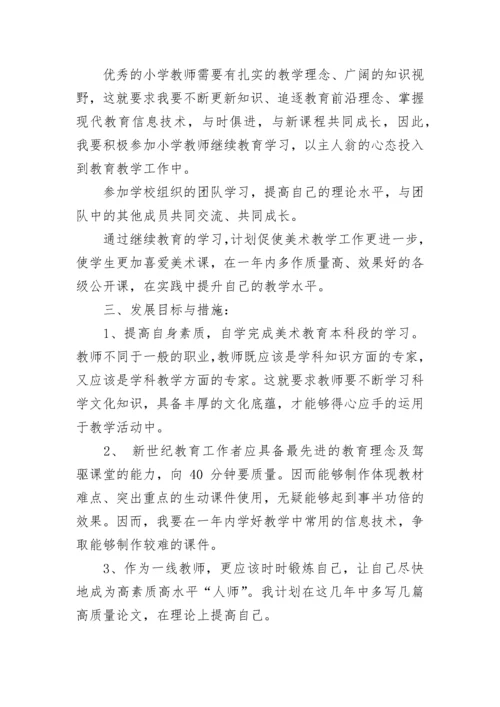 优秀的小学教师需要有扎实的教学理念、广阔的知识视野，这就要求我要不断更新知识、追逐教育前沿理念、掌握现代教育信息技术，与时俱进，与新课程共同成长，因此，我要积极参加小学教师继续教育学习，以主人翁的心态投入到教育教学工作中。

参加学校组织的团队学习，提高自己的理论水平，与团队中的其他成员共同交流、共同成长。

通过继续教育的学习，计划促使美术教学工作更进一步，使学生更加喜爱美术课，在一年内多作质量高、效果好的各级公开课，在实践中提升自己的教学水平。

三、发展目标与措施：

1、提高自身素质，自学完成美术教育本科段的学习。教师不同于一般的职业，教师既应该是学科知识方面的专家，又应该是学科教学方面的专家。这就要求教师要不断学习科学文化知识，具备丰厚的文化底蕴，才能够得心应手的运用于教学活动中。

2、 新世纪教育工作者应具备最先进的教育理念及驾驭课堂的能力，向 40 分钟要质量。因而能够制作体现教材难点、突出重点的生动课件使用，无疑能够起到事半功倍的效果。因而，我要在一年内学好教学中常用的信息技术，争取能够制作较难的课件。

3、作为一线教师，更应该时时锻炼自己，让自己尽快地成为高素质高水平“人师”。我计划在这几年中多写几篇高质量论文，在理论上提高自己。